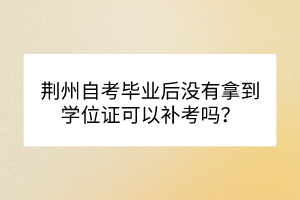 荆州自考毕业后没有拿到学位证可以补考吗？